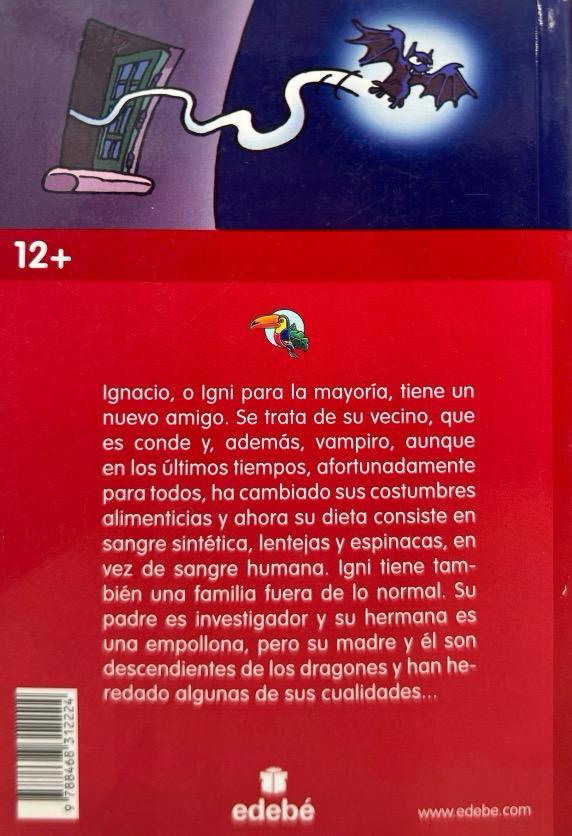 12+

Ignacio, o Igni para la mayoría, tiene un nuevo amigo. Se trata de su vecino, que es conde y, además, vampiro, aunque en los últimos tiempos, afortunadamente para todos, ha cambiado sus costumbres alimenticias y ahora su dieta consiste en sangre sintética, lentejas y espinacas, en vez de sangre humana. Igni tiene también una familia fuera de lo normal. Su padre es investigador y su hermana es una empollona, pero su madre y él son descendientes de los dragones y han heredado algunas de sus cualidades...

9 788468 312224

edebé

www.edebe.com